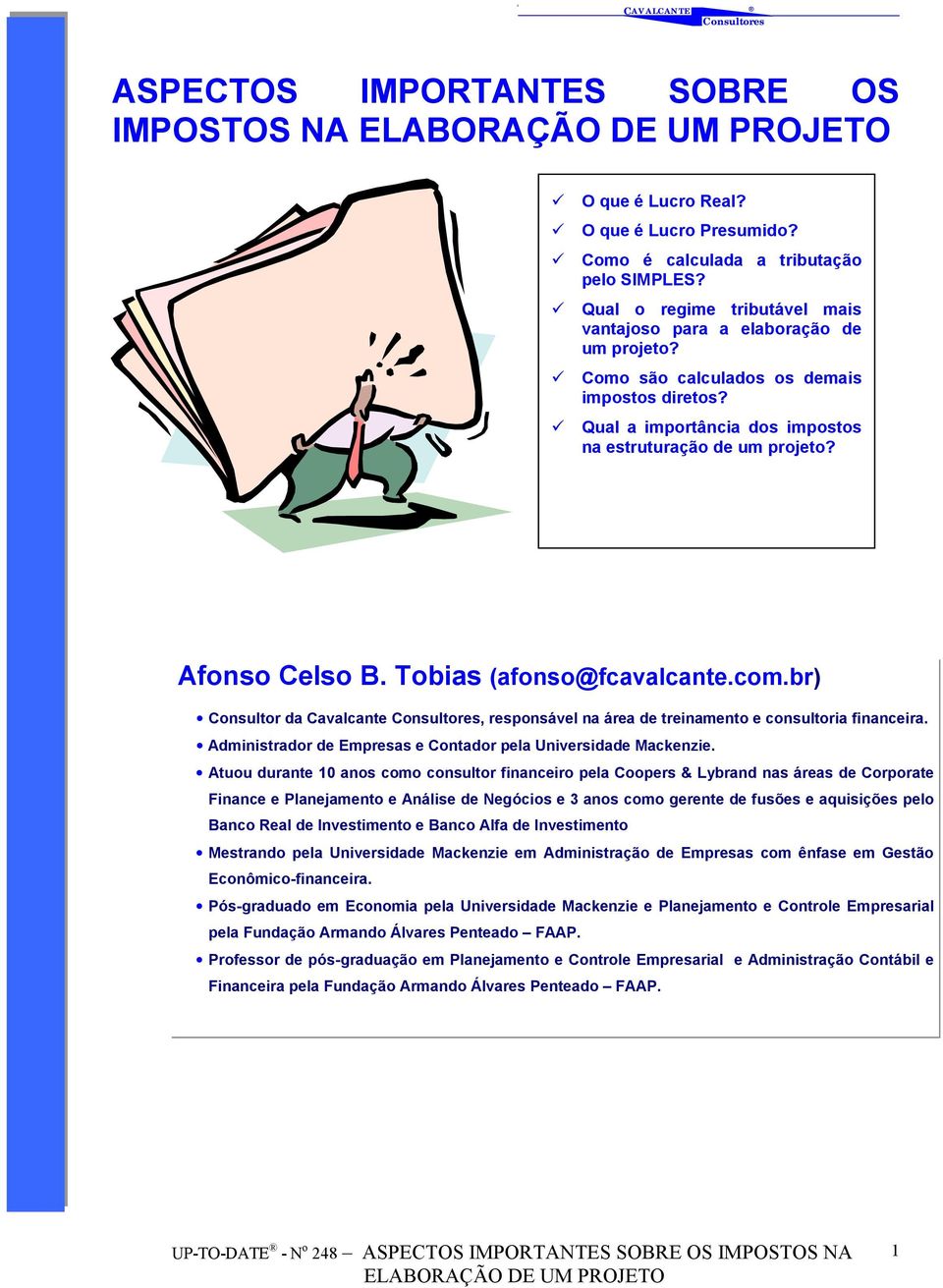 CAVALCANTE ® Consultores

ASPECTOS IMPORTANTES SOBRE OS IMPOSTOS NA ELABORAÇÃO DE UM PROJETO

✓ O que é Lucro Real?
✓ O que é Lucro Presumido?
✓ Como é calculada a tributação pelo SIMPLES?
✓ Qual o regime tributável mais vantajoso para a elaboração de um projeto?
✓ Como são calculados os demais impostos diretos?
✓ Qual a importância dos impostos na estruturação de um projeto?

Afonso Celso B. Tobias (afonso@fcavalcante.com.br)

• Consultor da Cavalcante Consultores, responsável na área de treinamento e consultoria financeira.
• Administrador de Empresas e Contador pela Universidade Mackenzie.
• Atuou durante 10 anos como consultor financeiro pela Coopers & Lybrand nas áreas de Corporate Finance e Planejamento e Análise de Negócios e 3 anos como gerente de fusões e aquisições pelo Banco Real de Investimento e Banco Alfa de Investimento
• Mestrando pela Universidade Mackenzie em Administração de Empresas com ênfase em Gestão Econômico-financeira.
• Pós-graduado em Economia pela Universidade Mackenzie e Planejamento e Controle Empresarial pela Fundação Armando Álvares Penteado – FAAP.
• Professor de pós-graduação em Planejamento e Controle Empresarial e Administração Contábil e Financeira pela Fundação Armando Álvares Penteado – FAAP.

UP-TO-DATE® - Nº 248 – ASPECTOS IMPORTANTES SOBRE OS IMPOSTOS NA ELABORAÇÃO DE UM PROJETO 1